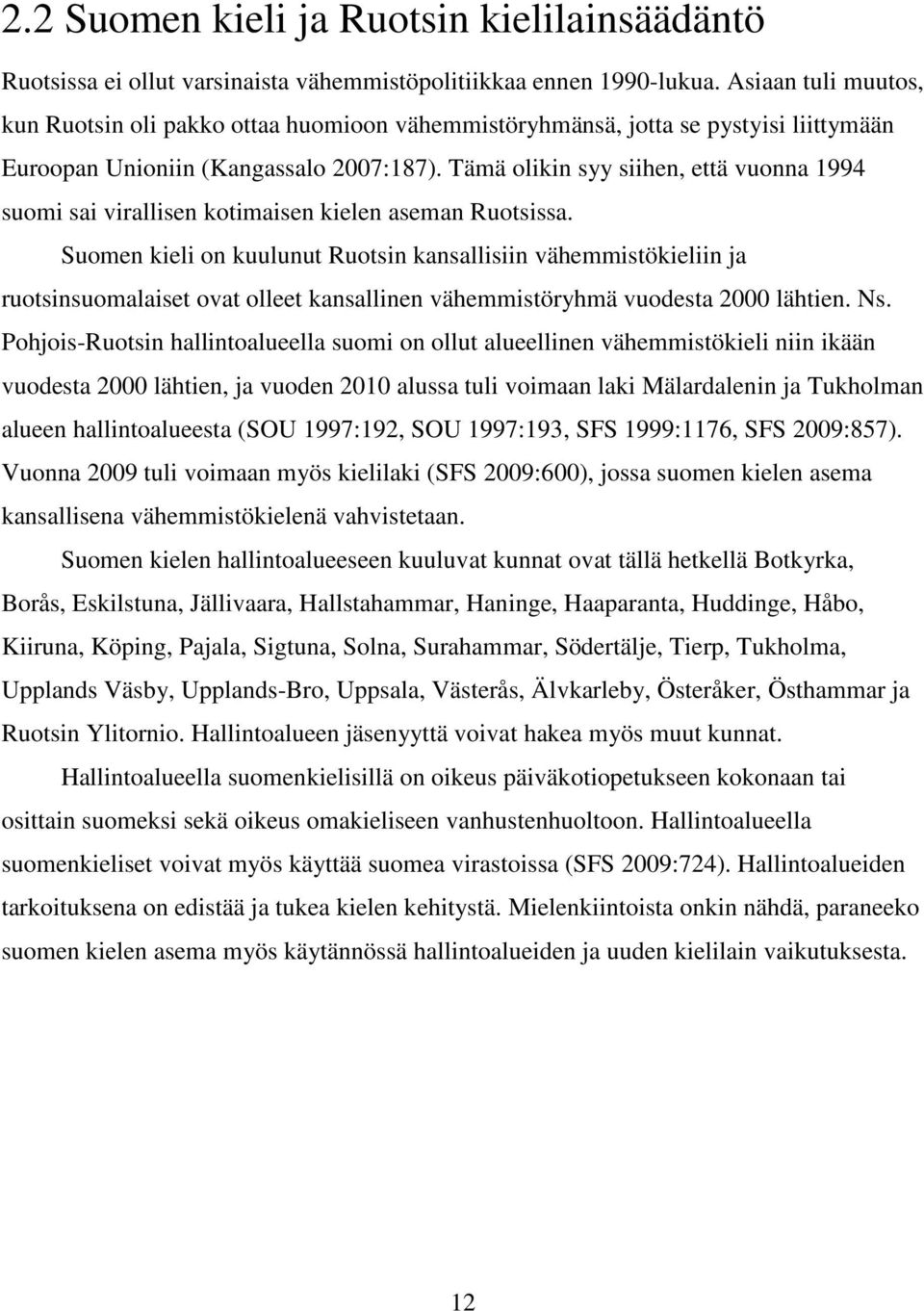 2.2 Suomen kieli ja Ruotsin kielilainsäädäntö

Ruotsissa ei ollut varsinaista vähemmistöpolitiikkaa ennen 1990-lukua. Asiaan tuli muutos, kun Ruotsin oli pakko ottaa huomioon vähemmistöryhmänsä, jotta se pystyisi liittymään Euroopan Unioniin (Kangassalo 2007:187). Tämä olikin syy siihen, että vuonna 1994 suomi sai virallisen kotimaisen kielen aseman Ruotsissa.

Suomen kieli on kuulunut Ruotsin kansallisiin vähemmistökieliin ja ruotsinsuomalaiset ovat olleet kansallinen vähemmistöryhmä vuodesta 2000 lähtien. Ns. Pohjois-Ruotsin hallintoalueella suomi on ollut alueellinen vähemmistökieli niin ikään vuodesta 2000 lähtien, ja vuoden 2010 alussa tuli voimaan laki Mälardalenin ja Tukholman alueen hallintoalueesta (SOU 1997:192, SOU 1997:193, SFS 1999:1176, SFS 2009:857). Vuonna 2009 tuli voimaan myös kielilaki (SFS 2009:600), jossa suomen kielen asema kansallisena vähemmistökielenä vahvistetaan.

Suomen kielen hallintoalueeseen kuuluvat kunnat ovat tällä hetkellä Botkyrka, Borås, Eskilstuna, Jällivaara, Hallstahammar, Haninge, Haaparanta, Huddinge, Håbo, Kiiruna, Köping, Pajala, Sigtuna, Solna, Surahammar, Södertälje, Tierp, Tukholma, Upplands Väsby, Upplands-Bro, Uppsala, Västerås, Älvkarleby, Österåker, Östhammar ja Ruotsin Ylitornio. Hallintoalueen jäsenyyttä voivat hakea myös muut kunnat.

Hallintoalueella suomenkielisillä on oikeus päiväkotiopetukseen kokonaan tai osittain suomeksi sekä oikeus omakieliseen vanhustenhuoltoon. Hallintoalueella suomenkieliset voivat myös käyttää suomea virastoissa (SFS 2009:724). Hallintoalueiden tarkoituksena on edistää ja tukea kielen kehitystä. Mielenkiintoista onkin nähdä, paraneeko suomen kielen asema myös käytännössä hallintoalueiden ja uuden kielilain vaikutuksesta.

12